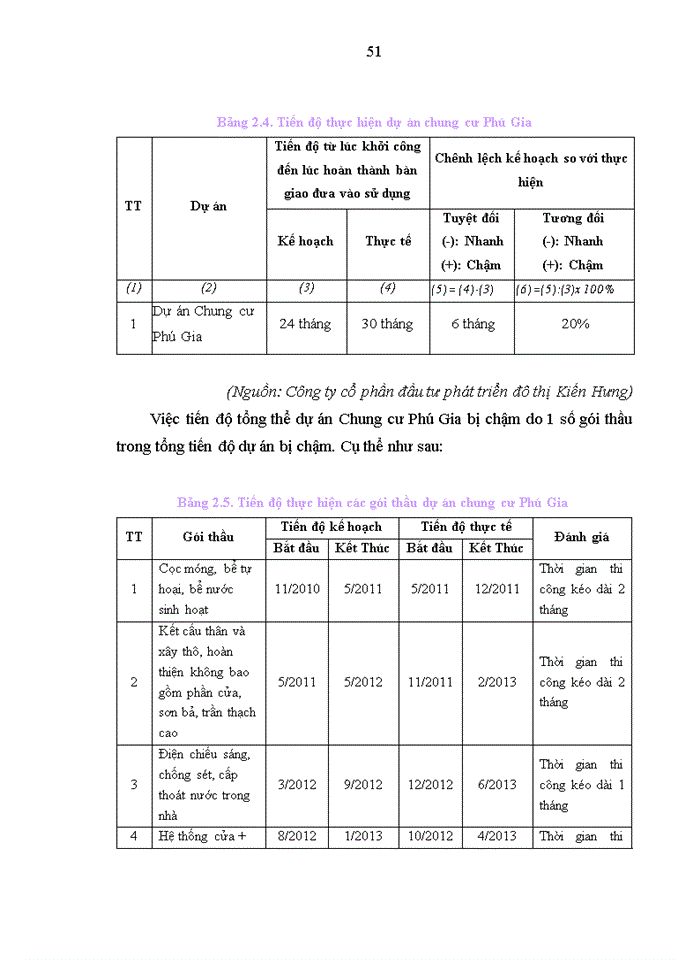 51

Bảng 2.4. Tiến độ thực hiện dự án chung cư Phú Gia

| TT | Dự án | Tiến độ từ lúc khởi công đến lúc hoàn thành bàn giao đưa vào sử dụng | | Chênh lệch kế hoạch so với thực hiện | |
|---|---|---|---|---|---|
| | | Kế hoạch | Thực tế | Tuyệt đối (-): Nhanh (+): Chậm | Tương đối (-): Nhanh (+): Chậm |
| (1) | (2) | (3) | (4) | (5) = (4)-(3) | (6) =(5):(3)x 100% |
| 1 | Dự án Chung cư Phú Gia | 24 tháng | 30 tháng | 6 tháng | 20% |

(Nguồn: Công ty cổ phần đầu tư phát triển đô thị Kiến Hưng)

Việc tiến độ tổng thể dự án Chung cư Phú Gia bị chậm do 1 số gói thầu trong tổng tiến độ dự án bị chậm. Cụ thể như sau:

Bảng 2.5. Tiến độ thực hiện các gói thầu dự án chung cư Phú Gia

| TT | Gói thầu | Tiến độ kế hoạch | | Tiến độ thực tế | | Đánh giá |
|---|---|---|---|---|---|---|
| | | Bắt đầu | Kết Thúc | Bắt đầu | Kết Thúc | |
| 1 | Cọc móng, bể tự hoại, bể nước sinh hoạt | 11/2010 | 5/2011 | 5/2011 | 12/2011 | Thời gian thi công kéo dài 2 tháng |
| 2 | Kết cấu thân và xây thô, hoàn thiện không bao gồm phần cửa, sơn bả, trần thạch cao | 5/2011 | 5/2012 | 11/2011 | 2/2013 | Thời gian thi công kéo dài 2 tháng |
| 3 | Điện chiếu sáng, chống sét, cấp thoát nước trong nhà | 3/2012 | 9/2012 | 12/2012 | 6/2013 | Thời gian thi công kéo dài 1 tháng |
| 4 | Hệ thống cửa + | 8/2012 | 1/2013 | 10/2012 | 4/2013 | Thời gian thi |